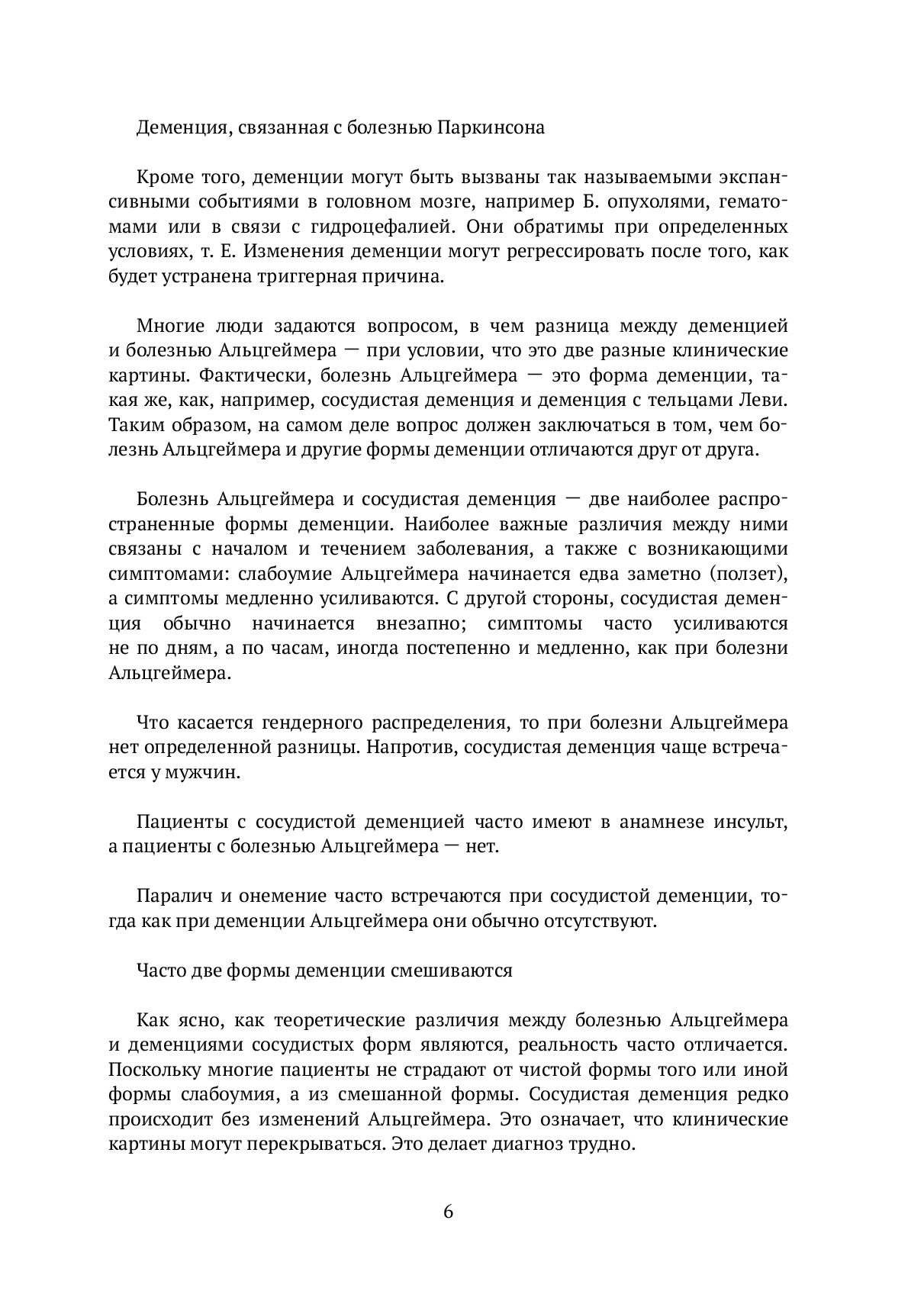 Деменция, связанная с болезнью Паркинсона

Кроме того, деменции могут быть вызваны так называемыми экспансивными событиями в головном мозге, например Б. опухолями, гематомами или в связи с гидроцефалией. Они обратимы при определенных условиях, т. Е. Изменения деменции могут регрессировать после того, как будет устранена триггерная причина.

Многие люди задаются вопросом, в чем разница между деменцией и болезнью Альцгеймера — при условии, что это две разные клинические картины. Фактически, болезнь Альцгеймера — это форма деменции, такая же, как, например, сосудистая деменция и деменция с тельцами Леви. Таким образом, на самом деле вопрос должен заключаться в том, чем болезнь Альцгеймера и другие формы деменции отличаются друг от друга.

Болезнь Альцгеймера и сосудистая деменция — две наиболее распространенные формы деменции. Наиболее важные различия между ними связаны с началом и течением заболевания, а также с возникающими симптомами: слабоумие Альцгеймера начинается едва заметно (ползет), а симптомы медленно усиливаются. С другой стороны, сосудистая деменция обычно начинается внезапно; симптомы часто усиливаются не по дням, а по часам, иногда постепенно и медленно, как при болезни Альцгеймера.

Что касается гендерного распределения, то при болезни Альцгеймера нет определенной разницы. Напротив, сосудистая деменция чаще встречается у мужчин.

Пациенты с сосудистой деменцией часто имеют в анамнезе инсульт, а пациенты с болезнью Альцгеймера — нет.

Паралич и онемение часто встречаются при сосудистой деменции, тогда как при деменции Альцгеймера они обычно отсутствуют.

Часто две формы деменции смешиваются

Как ясно, как теоретические различия между болезнью Альцгеймера и деменциями сосудистых форм являются, реальность часто отличается. Поскольку многие пациенты не страдают от чистой формы того или иной формы слабоумия, а из смешанной формы. Сосудистая деменция редко происходит без изменений Альцгеймера. Это означает, что клинические картины могут перекрываться. Это делает диагноз трудно.

6